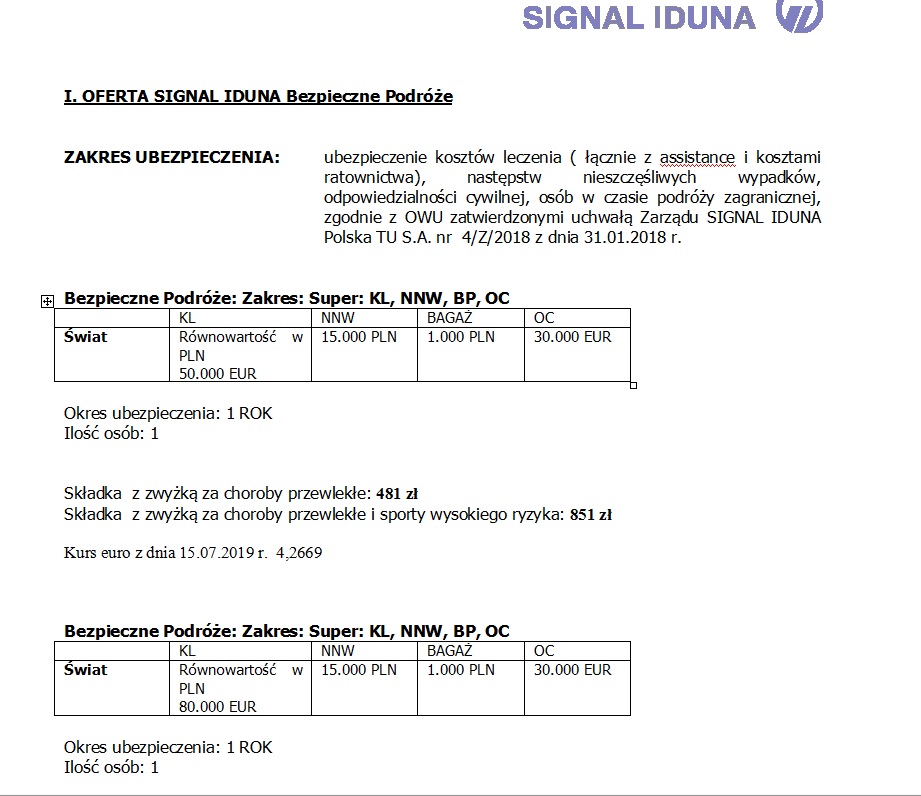 SIGNAL IDUNA

I. OFERTA SIGNAL IDUNA Bezpieczne Podróże

ZAKRES UBEZPIECZENIA: ubezpieczenie kosztów leczenia ( łącznie z assistance i kosztami ratownictwa), następstw nieszczęśliwych wypadków, odpowiedzialności cywilnej, osób w czasie podróży zagranicznej, zgodnie z OWU zatwierdzonymi uchwałą Zarządu SIGNAL IDUNA Polska TU S.A. nr 4/Z/2018 z dnia 31.01.2018 r.

Bezpieczne Podróże: Zakres: Super: KL, NNW, BP, OC

| | KL | NNW | BAGAŻ | OC |
|---|---|---|---|---|
| Świat | Równowartość w PLN 50.000 EUR | 15.000 PLN | 1.000 PLN | 30.000 EUR |

Okres ubezpieczenia: 1 ROK
Ilość osób: 1

Składka z zwyżką za choroby przewlekłe: 481 zł
Składka z zwyżką za choroby przewlekłe i sporty wysokiego ryzyka: 851 zł

Kurs euro z dnia 15.07.2019 r. 4,2669

Bezpieczne Podróże: Zakres: Super: KL, NNW, BP, OC

| | KL | NNW | BAGAŻ | OC |
|---|---|---|---|---|
| Świat | Równowartość w PLN 80.000 EUR | 15.000 PLN | 1.000 PLN | 30.000 EUR |

Okres ubezpieczenia: 1 ROK
Ilość osób: 1